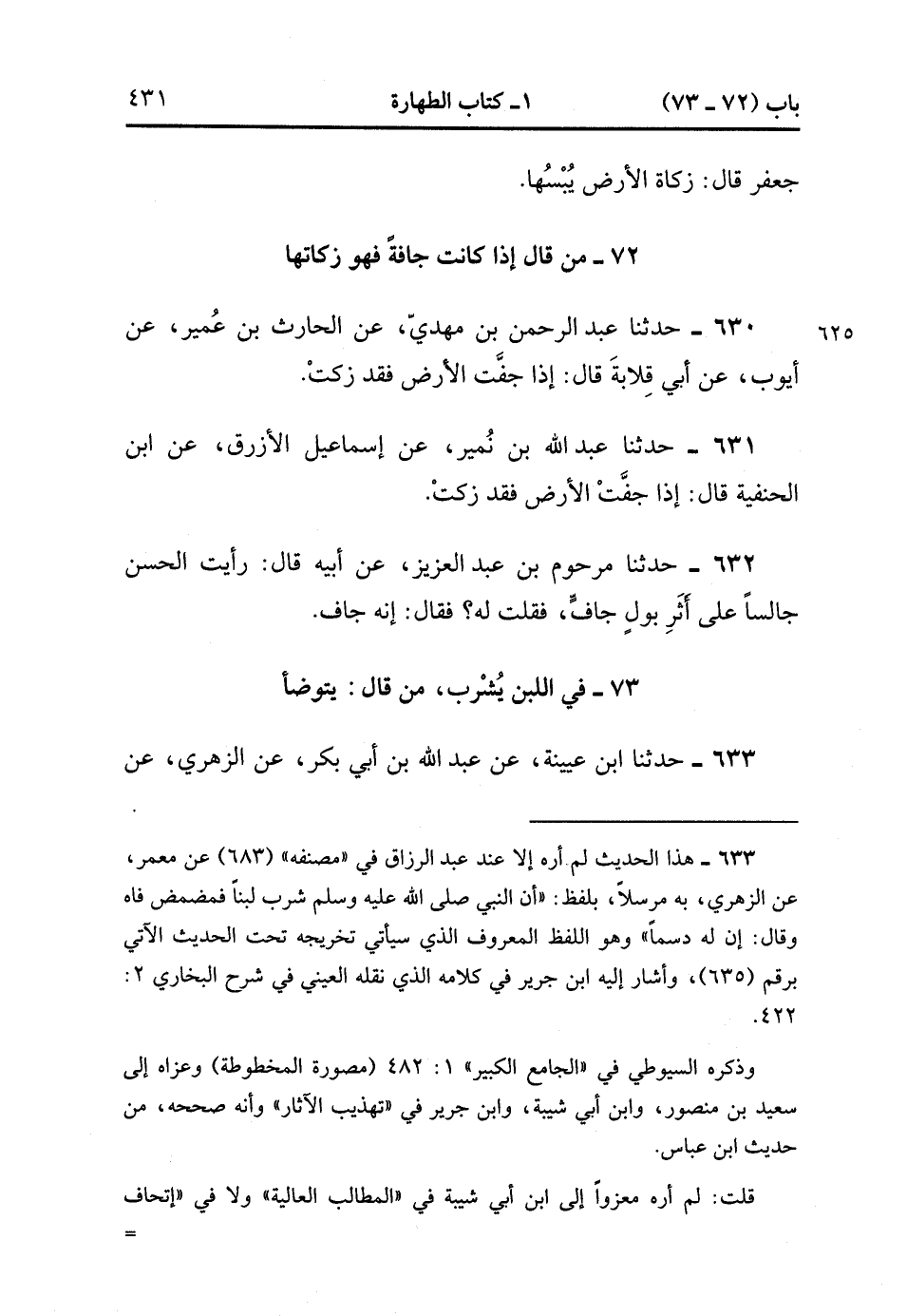 باب (٧٢ ـ ٧٣)　　١ ـ كتاب الطهارة　　٤٣١

جعفر قال: زكاة الأرض يُبْسُها.

٧٢ ـ من قال إذا كانت جافةً فهو زكاتها

٦٢٥　٦٣٠ ـ حدثنا عبد الرحمن بن مهديّ، عن الحارث بن عُمير، عن أيوب، عن أبي قِلابةَ قال: إذا جفَّت الأرض فقد زكتْ.

٦٣١ ـ حدثنا عبد الله بن نُمير، عن إسماعيل الأزرق، عن ابن الحنفية قال: إذا جفَّتْ الأرض فقد زكتْ.

٦٣٢ ـ حدثنا مرحوم بن عبد العزيز، عن أبيه قال: رأيت الحسن جالساً على أَثَرِ بولٍ جافٍّ، فقلت له؟ فقال: إنه جاف.

٧٣ ـ في اللبن يُشْرب، من قال: يتوضأ

٦٣٣ ـ حدثنا ابن عيينة، عن عبد الله بن أبي بكر، عن الزهري، عن

٦٣٣ ـ هذا الحديث لم أره إلا عند عبد الرزاق في «مصنفه» (٦٨٣) عن معمر، عن الزهري، به مرسلاً، بلفظ: «أن النبي صلى الله عليه وسلم شرب لبناً فمضمض فاه وقال: إن له دسماً» وهو اللفظ المعروف الذي سيأتي تخريجه تحت الحديث الآتي برقم (٦٣٥)، وأشار إليه ابن جرير في كلامه الذي نقله العيني في شرح البخاري ٢: ٤٢٢.

وذكره السيوطي في «الجامع الكبير» ١: ٤٨٢ (مصورة المخطوطة) وعزاه إلى سعيد بن منصور، وابن أبي شيبة، وابن جرير في «تهذيب الآثار» وأنه صححه، من حديث ابن عباس.

قلت: لم أره معزواً إلى ابن أبي شيبة في «المطالب العالية» ولا في «إتحاف
=